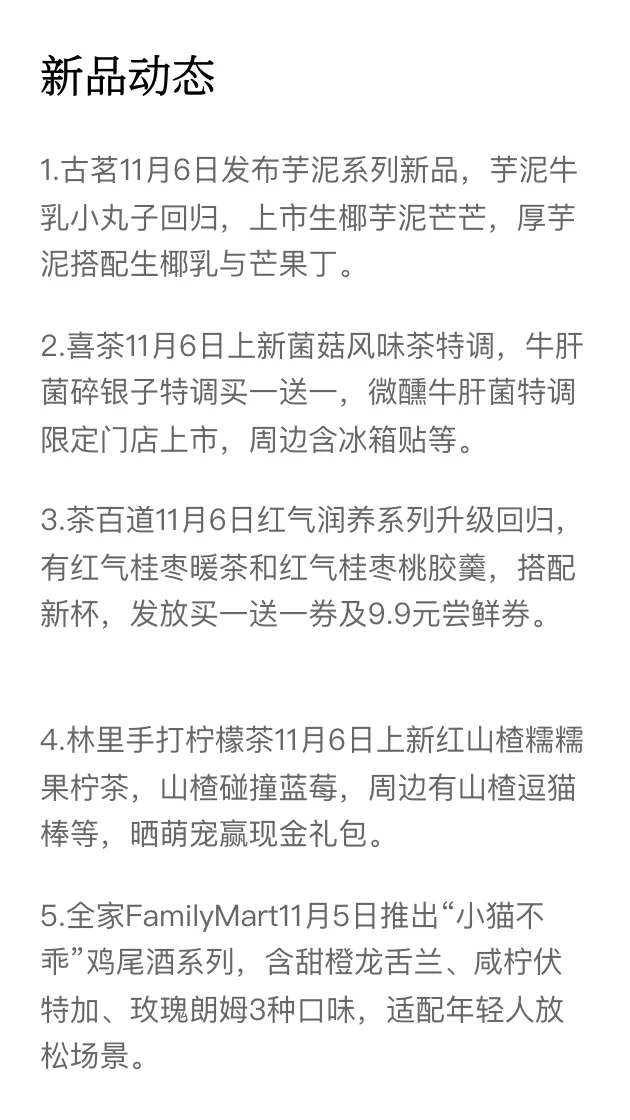 新品动态

1.古茗11月6日发布芋泥系列新品，芋泥牛乳小丸子回归，上市生椰芋泥芒芒，厚芋泥搭配生椰乳与芒果丁。

2.喜茶11月6日上新菌菇风味茶特调，牛肝菌碎银子特调买一送一，微醺牛肝菌特调限定门店上市，周边含冰箱贴等。

3.茶百道11月6日红气润养系列升级回归，有红气桂枣暖茶和红气桂枣桃胶羹，搭配新杯，发放买一送一券及9.9元尝鲜券。

4.林里手打柠檬茶11月6日上新红山楂糯糯果柠茶，山楂碰撞蓝莓，周边有山楂逗猫棒等，晒萌宠赢现金礼包。

5.全家FamilyMart11月5日推出“小猫不乖”鸡尾酒系列，含甜橙龙舌兰、咸柠伏特加、玫瑰朗姆3种口味，适配年轻人放松场景。